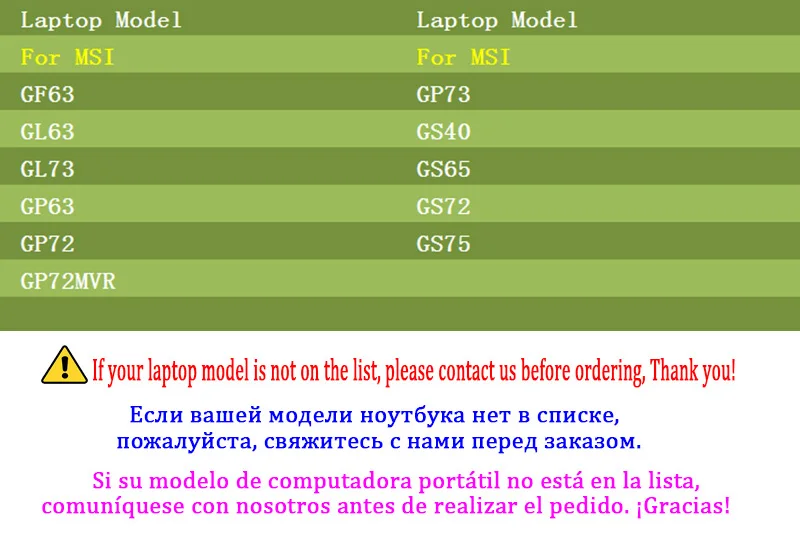 | Laptop Model | Laptop Model |
|---|---|
| For MSI | For MSI |
| GF63 | GP73 |
| GL63 | GS40 |
| GL73 | GS65 |
| GP63 | GS72 |
| GP72 | GS75 |
| GP72MVR | |

If your laptop model is not on the list, please contact us before ordering, Thank you!

Если вашей модели ноутбука нет в списке, пожалуйста, свяжитесь с нами перед заказом.

Si su modelo de computadora portátil no está en la lista, comuníquese con nosotros antes de realizar el pedido. ¡Gracias!